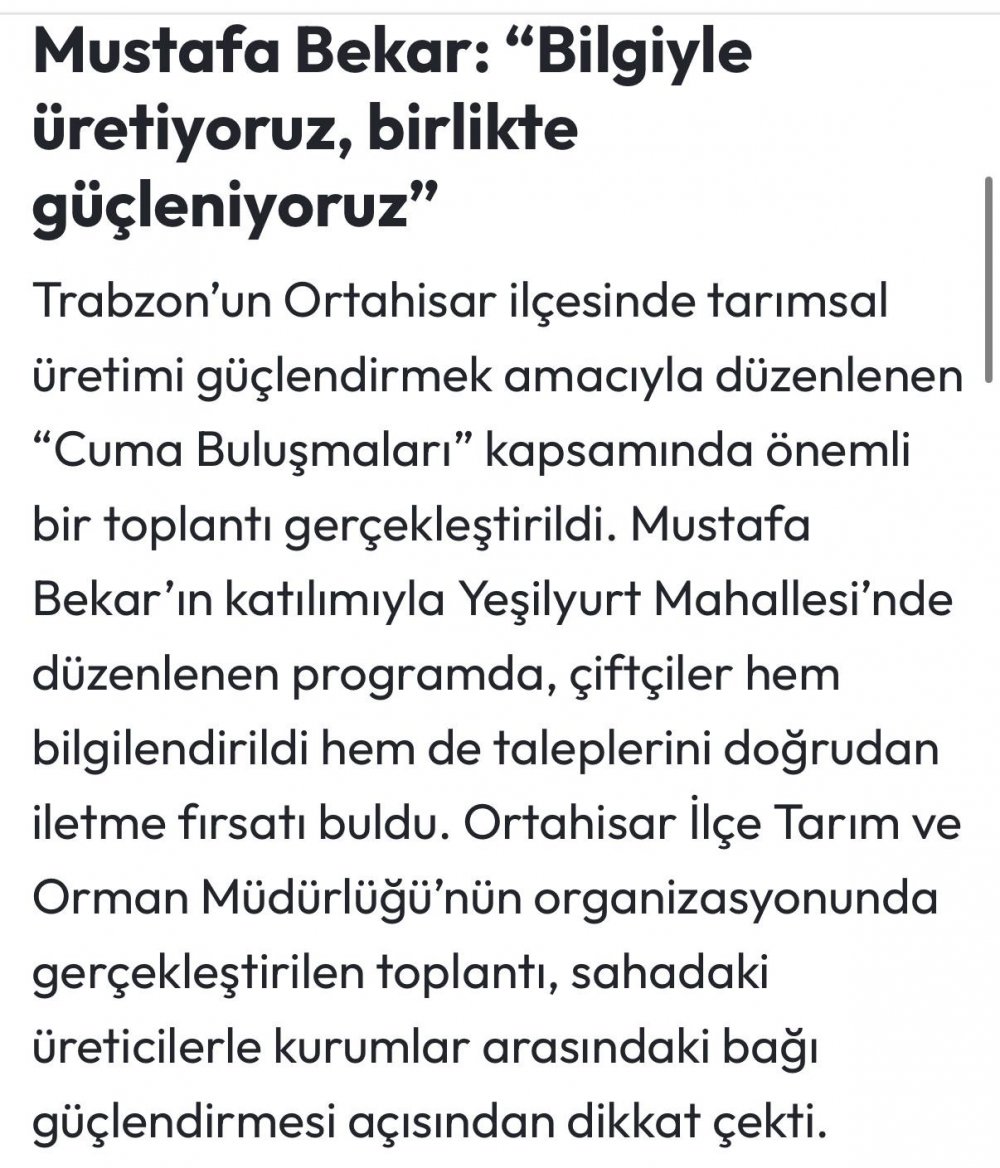 Mustafa Bekar: “Bilgiyle üretiyoruz, birlikte güçleniyoruz”

Trabzon’un Ortahisar ilçesinde tarımsal üretimi güçlendirmek amacıyla düzenlenen “Cuma Buluşmaları” kapsamında önemli bir toplantı gerçekleştirildi. Mustafa Bekar’ın katılımıyla Yeşilyurt Mahallesi’nde düzenlenen programda, çiftçiler hem bilgilendirildi hem de taleplerini doğrudan iletme fırsatı buldu. Ortahisar İlçe Tarım ve Orman Müdürlüğü’nün organizasyonunda gerçekleştirilen toplantı, sahadaki üreticilerle kurumlar arasındaki bağı güçlendirmesi açısından dikkat çekti.